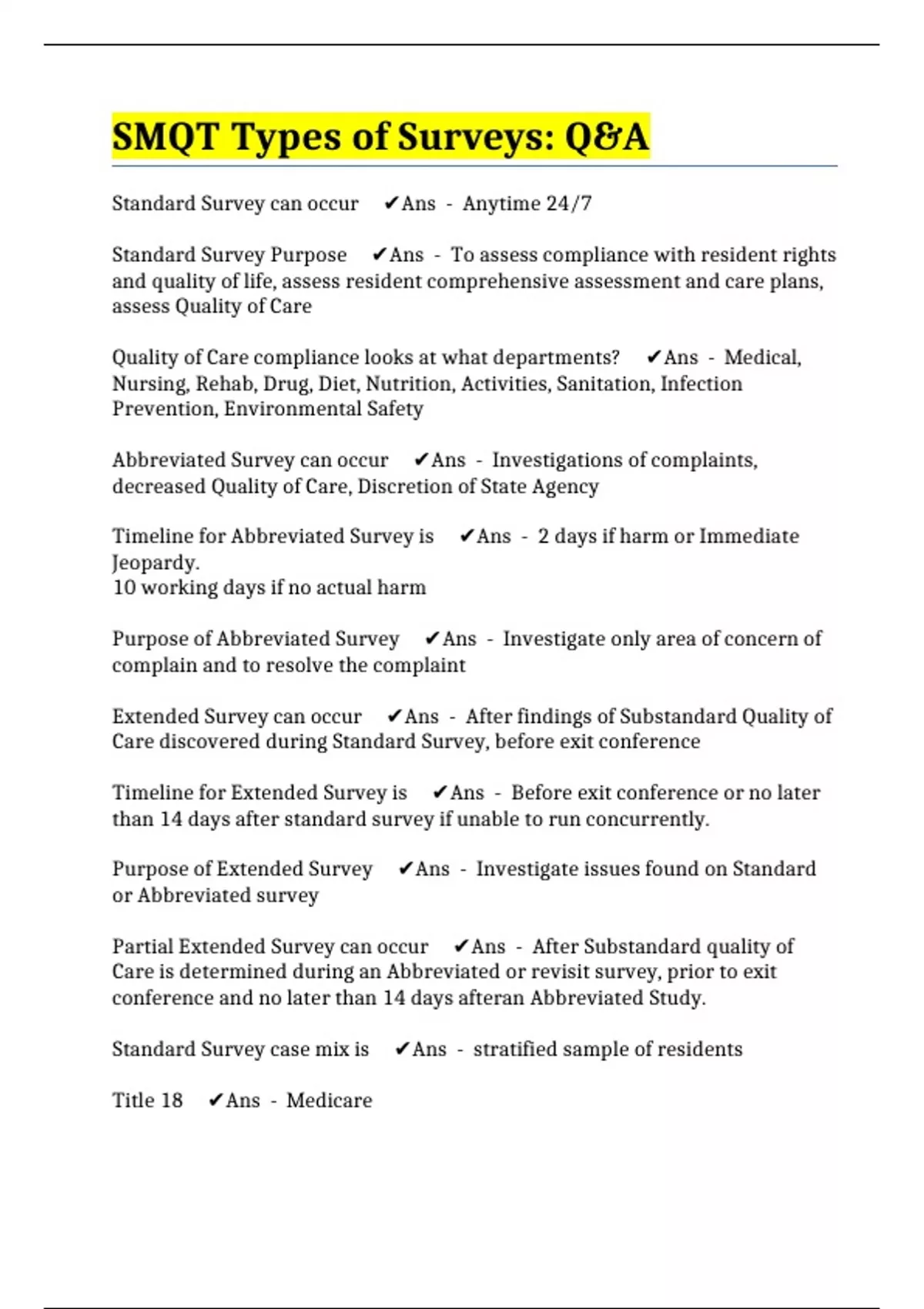 SMQT Types of Surveys: Q&A

Standard Survey can occur ✔Ans - Anytime 24/7

Standard Survey Purpose ✔Ans - To assess compliance with resident rights and quality of life, assess resident comprehensive assessment and care plans, assess Quality of Care

Quality of Care compliance looks at what departments? ✔Ans - Medical, Nursing, Rehab, Drug, Diet, Nutrition, Activities, Sanitation, Infection Prevention, Environmental Safety

Abbreviated Survey can occur ✔Ans - Investigations of complaints, decreased Quality of Care, Discretion of State Agency

Timeline for Abbreviated Survey is ✔Ans - 2 days if harm or Immediate Jeopardy.
10 working days if no actual harm

Purpose of Abbreviated Survey ✔Ans - Investigate only area of concern of complain and to resolve the complaint

Extended Survey can occur ✔Ans - After findings of Substandard Quality of Care discovered during Standard Survey, before exit conference

Timeline for Extended Survey is ✔Ans - Before exit conference or no later than 14 days after standard survey if unable to run concurrently.

Purpose of Extended Survey ✔Ans - Investigate issues found on Standard or Abbreviated survey

Partial Extended Survey can occur ✔Ans - After Substandard quality of Care is determined during an Abbreviated or revisit survey, prior to exit conference and no later than 14 days afteran Abbreviated Study.

Standard Survey case mix is ✔Ans - stratified sample of residents

Title 18 ✔Ans - Medicare